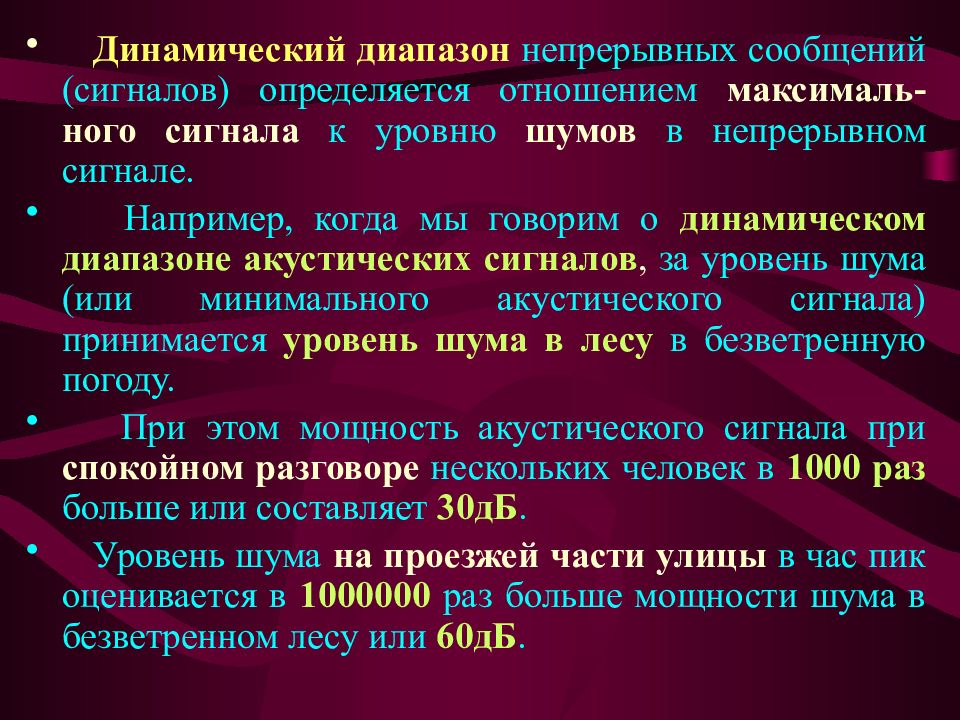 • Динамический диапазон непрерывных сообщений (сигналов) определяется отношением максимального сигнала к уровню шумов в непрерывном сигнале.

• Например, когда мы говорим о динамическом диапазоне акустических сигналов, за уровень шума (или минимального акустического сигнала) принимается уровень шума в лесу в безветренную погоду.

• При этом мощность акустического сигнала при спокойном разговоре нескольких человек в 1000 раз больше или составляет 30дБ.

• Уровень шума на проезжей части улицы в час пик оценивается в 1000000 раз больше мощности шума в безветренном лесу или 60дБ.